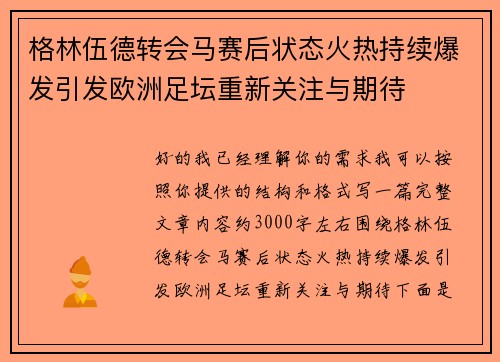 格林伍德转会马赛后状态火热持续爆发引发欧洲足坛重新关注与期待

好的我已经理解你的需求我可以按照你提供的结构和格式写一篇完整文章内容约3000字左右围绕格林伍德转会马赛后状态火热持续爆发引发欧洲足坛重新关注与期待下面是